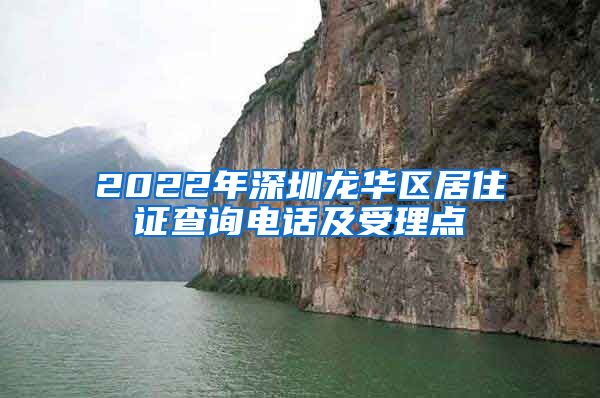 2022年深圳龙华区居住证查询电话及受理点